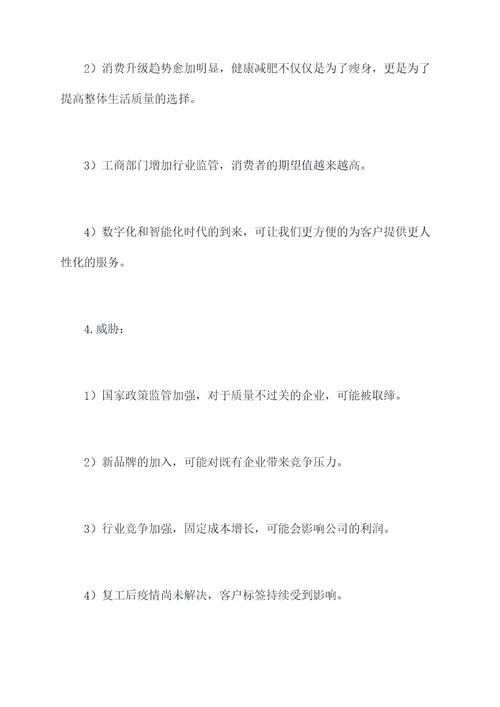 2）消费升级趋势愈加明显，健康减肥不仅仅是为了瘦身，更是为了提高整体生活质量的选择。

3）工商部门增加行业监管，消费者的期望值越来越高。

4）数字化和智能化时代的到来，可让我们更方便的为客户提供更人性化的服务。

4.威胁：

1）国家政策监管加强，对于质量不过关的企业，可能被取缔。

2）新品牌的加入，可能对既有企业带来竞争压力。

3）行业竞争加强，固定成本增长，可能会影响公司的利润。

4）复工后疫情尚未解决，客户标签持续受到影响。